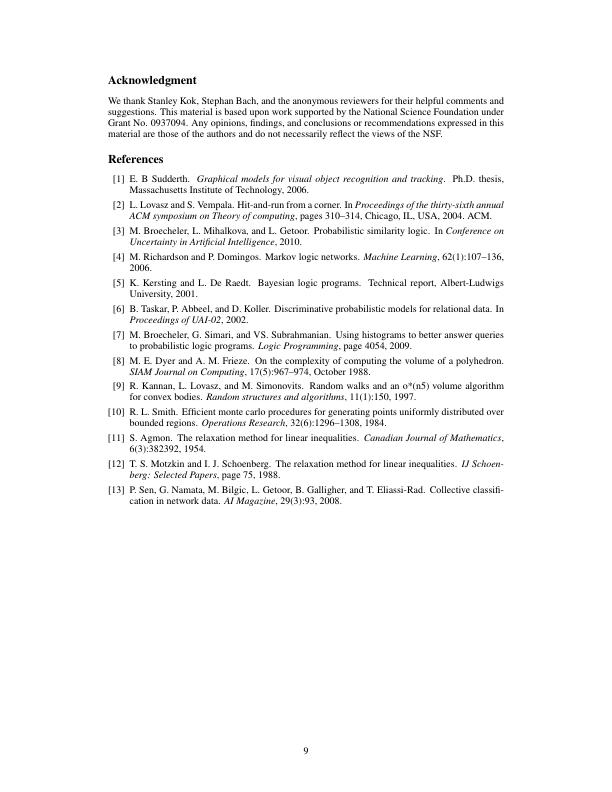 Acknowledgment

We thank Stanley Kok, Stephan Bach, and the anonymous reviewers for their helpful comments and suggestions. This material is based upon work supported by the National Science Foundation under Grant No. 0937094. Any opinions, findings, and conclusions or recommendations expressed in this material are those of the authors and do not necessarily reflect the views of the NSF.

References

[1] E. B Sudderth. Graphical models for visual object recognition and tracking. Ph.D. thesis, Massachusetts Institute of Technology, 2006.

[2] L. Lovasz and S. Vempala. Hit-and-run from a corner. In Proceedings of the thirty-sixth annual ACM symposium on Theory of computing, pages 310–314, Chicago, IL, USA, 2004. ACM.

[3] M. Broecheler, L. Mihalkova, and L. Getoor. Probabilistic similarity logic. In Conference on Uncertainty in Artificial Intelligence, 2010.

[4] M. Richardson and P. Domingos. Markov logic networks. Machine Learning, 62(1):107–136, 2006.

[5] K. Kersting and L. De Raedt. Bayesian logic programs. Technical report, Albert-Ludwigs University, 2001.

[6] B. Taskar, P. Abbeel, and D. Koller. Discriminative probabilistic models for relational data. In Proceedings of UAI-02, 2002.

[7] M. Broecheler, G. Simari, and VS. Subrahmanian. Using histograms to better answer queries to probabilistic logic programs. Logic Programming, page 4054, 2009.

[8] M. E. Dyer and A. M. Frieze. On the complexity of computing the volume of a polyhedron. SIAM Journal on Computing, 17(5):967–974, October 1988.

[9] R. Kannan, L. Lovasz, and M. Simonovits. Random walks and an o*(n5) volume algorithm for convex bodies. Random structures and algorithms, 11(1):150, 1997.

[10] R. L. Smith. Efficient monte carlo procedures for generating points uniformly distributed over bounded regions. Operations Research, 32(6):1296–1308, 1984.

[11] S. Agmon. The relaxation method for linear inequalities. Canadian Journal of Mathematics, 6(3):382392, 1954.

[12] T. S. Motzkin and I. J. Schoenberg. The relaxation method for linear inequalities. IJ Schoenberg: Selected Papers, page 75, 1988.

[13] P. Sen, G. Namata, M. Bilgic, L. Getoor, B. Galligher, and T. Eliassi-Rad. Collective classification in network data. AI Magazine, 29(3):93, 2008.

9